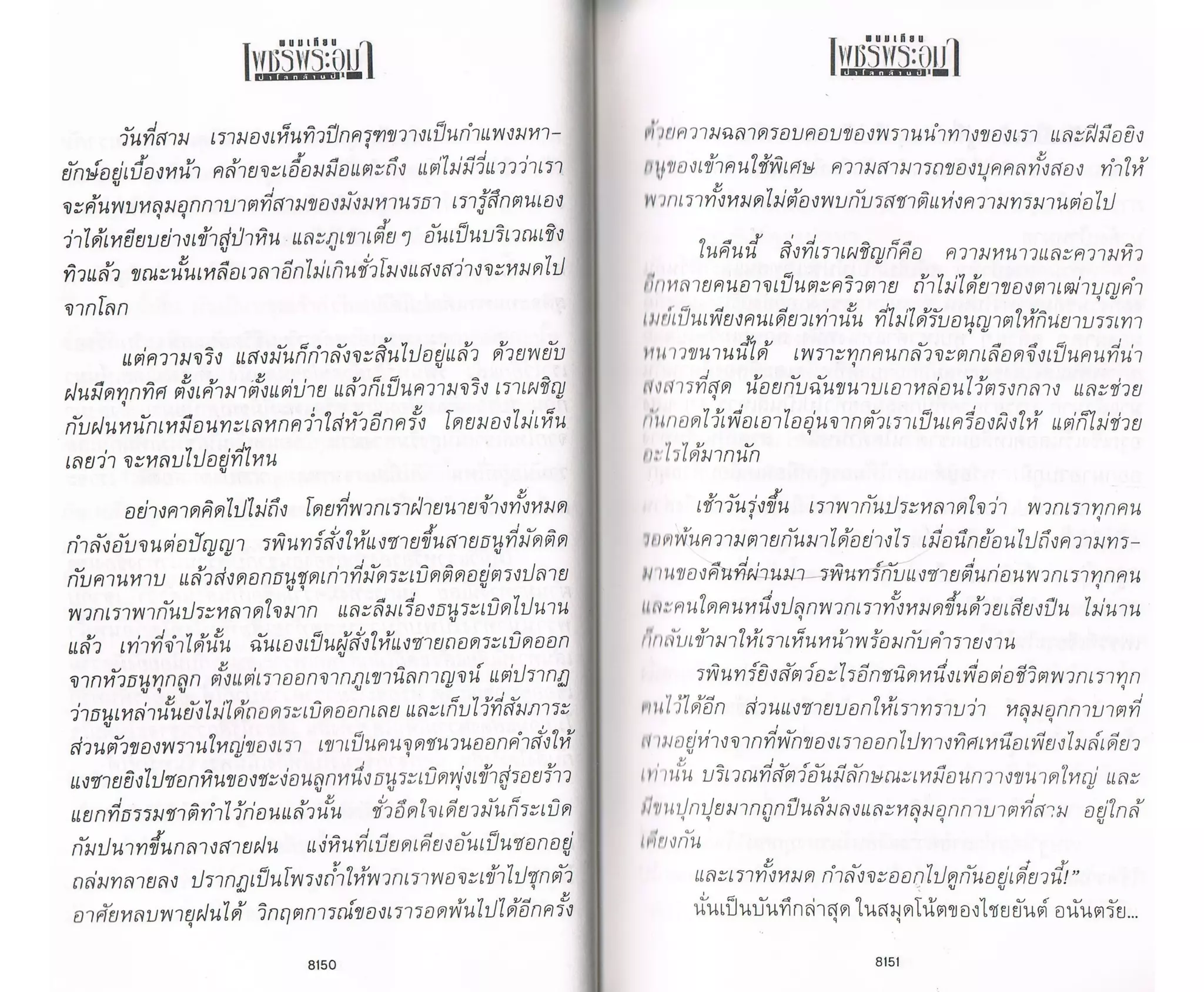 พนมเทียน
เพชรพระอุมา
ป่าโลกล้านปี

วันที่สาม เรามองเห็นทิวปีกครุฑขวางเป็นกำแพงมหายักษ์อยู่เบื้องหน้า คล้ายจะเอื้อมมือแตะถึง แต่ไม่มีวี่แววว่าเราจะค้นพบหลุมอุกกาบาตที่สามของมังมหานรธา เรารู้สึกตนเองว่าได้เหยียบย่างเข้าสู่ป่าหิน และภูเขาเตี้ย ๆ อันเป็นบริเวณเชิงทิวแล้ว ขณะนั้นเหลือเวลาอีกไม่เกินชั่วโมงแสงสว่างจะหมดไปจากโลก

แต่ความจริง แสงมันก็กำลังจะสิ้นไปอยู่แล้ว ด้วยพยับฝนมืดทุกทิศ ตั้งเค้ามาตั้งแต่บ่าย แล้วก็เป็นความจริง เราเผชิญกับฝนหนักเหมือนทะเลหกคว่ำใส่หัวอีกครั้ง โดยมองไม่เห็นเลยว่า จะหลบไปอยู่ที่ไหน

อย่างคาดคิดไปไม่ถึง โดยที่พวกเราฝ่ายนายจ้างทั้งหมดกำลังอับจนต่อปัญญา รพินทร์สั่งให้แงซายขึ้นสายธนูที่มัดติดกับคานหาบ แล้วส่งดอกธนูชุดเก่าที่มัดระเบิดติดอยู่ตรงปลาย พวกเราพากันประหลาดใจมาก และลืมเรื่องธนูระเบิดไปนานแล้ว เท่าที่จำได้นั้น ฉันเองเป็นผู้สั่งให้แงซายถอดระเบิดออกจากหัวธนูทุกลูก ตั้งแต่เราออกจากภูเขานิลกาญจน์ แต่ปรากฏว่าธนูเหล่านั้นยังไม่ได้ถอดระเบิดออกเลย และเก็บไว้ที่สัมภาระส่วนตัวของพรานใหญ่ของเรา เขาเป็นคนจุดชนวนออกคำสั่งให้แงซายยิงไปซอกหินของชะง่อนลูกหนึ่งธนูระเบิดพุ่งเข้าสู่รอยร้าวแยกที่ธรรมชาติทำไว้ก่อนแล้วนั้น ชั่วอึดใจเดียวมันก็ระเบิดกัมปนาทขึ้นกลางสายฝน แง่หินที่เบียดเคียงอันเป็นซอกอยู่ถล่มทลายลง ปรากฏเป็นโพรงถ้ำให้พวกเราพอจะเข้าไปซุกตัวอาศัยหลบพายุฝนได้ วิกฤตการณ์ของเรารอดพ้นไปได้อีกครั้ง

8150

พนมเทียน
เพชรพระอุมา
ป่าโลกล้านปี

ด้วยความฉลาดรอบคอบของพรานนำทางของเรา และฝีมือยิงธนูของเข้าคนใช้พิเศษ ความสามารถของบุคคลทั้งสอง ทำให้พวกเราทั้งหมดไม่ต้องพบกับรสชาติแห่งความทรมานต่อไป

ในคืนนี้ สิ่งที่เราเผชิญก็คือ ความหนาวและความหิว อีกหลายคนอาจเป็นตะคริวตาย ถ้าไม่ได้ยาของตาเฒ่าบุญคำ เมย์เป็นเพียงคนเดียวเท่านั้น ที่ไม่ได้รับอนุญาตให้กินยาบรรเทาหนาวขนานนี้ได้ เพราะทุกคนกลัวจะตกเลือดจึงเป็นคนที่น่าสงสารที่สุด น้อยกับฉันขนาบเอาหล่อนไว้ตรงกลาง และช่วยกันกอดไว้เพื่อเอาไออุ่นจากตัวเราเป็นเครื่องผิงให้ แต่ก็ไม่ช่วยอะไรได้มากนัก

เช้าวันรุ่งขึ้น เราพากันประหลาดใจว่า พวกเราทุกคนรอดพ้นความตายกันมาได้อย่างไร เมื่อนึกย้อนไปถึงความทรมานของคืนที่ผ่านมา รพินทร์กับแงซายตื่นก่อนพวกเราทุกคน และคนใดคนหนึ่งปลุกพวกเราทั้งหมดขึ้นด้วยเสียงปืน ไม่นานก็กลับเข้ามาให้เราเห็นหน้าพร้อมกับคำรายงาน

รพินทร์ยิงสัตว์อะไรอีกชนิดหนึ่งเพื่อต่อชีวิตพวกเราทุกคนไว้ได้อีก ส่วนแงซายบอกให้เราทราบว่า หลุมอุกกาบาตที่สามอยู่ห่างจากที่พักของเราออกไปทางทิศเหนือเพียงไมล์เดียวเท่านั้น บริเวณที่สัตว์อันมีลักษณะเหมือนกวางขนาดใหญ่ และมีขนปุกปุยมากถูกปืนล้มลงและหลุมอุกกาบาตที่สาม อยู่ใกล้เคียงกัน

และเราทั้งหมด กำลังจะออกไปดูกันอยู่เดี๋ยวนี้!”

นั่นเป็นบันทึกล่าสุด ในสมุดโน้ตของไชยยันต์ อนันตรัย...

8151